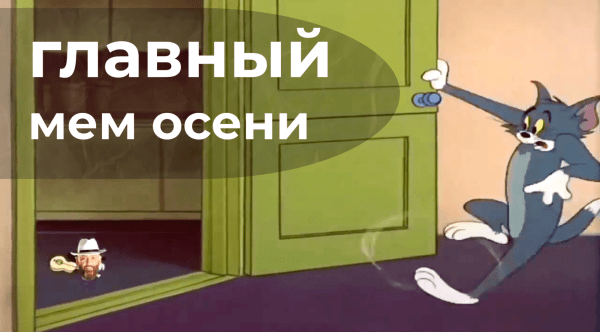 главный мем осени